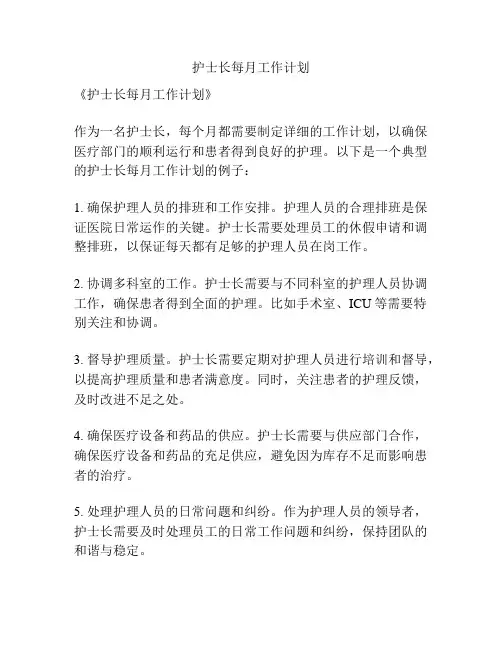 护士长每月工作计划

《护士长每月工作计划》

作为一名护士长，每个月都需要制定详细的工作计划，以确保医疗部门的顺利运行和患者得到良好的护理。以下是一个典型的护士长每月工作计划的例子：

1. 确保护理人员的排班和工作安排。护理人员的合理排班是保证医院日常运作的关键。护士长需要处理员工的休假申请和调整排班，以保证每天都有足够的护理人员在岗工作。

2. 协调多科室的工作。护士长需要与不同科室的护理人员协调工作，确保患者得到全面的护理。比如手术室、ICU 等需要特别关注和协调。

3. 督导护理质量。护士长需要定期对护理人员进行培训和督导，以提高护理质量和患者满意度。同时，关注患者的护理反馈，及时改进不足之处。

4. 确保医疗设备和药品的供应。护士长需要与供应部门合作，确保医疗设备和药品的充足供应，避免因为库存不足而影响患者的治疗。

5. 处理护理人员的日常问题和纠纷。作为护理人员的领导者，护士长需要及时处理员工的日常工作问题和纠纷，保持团队的和谐与稳定。